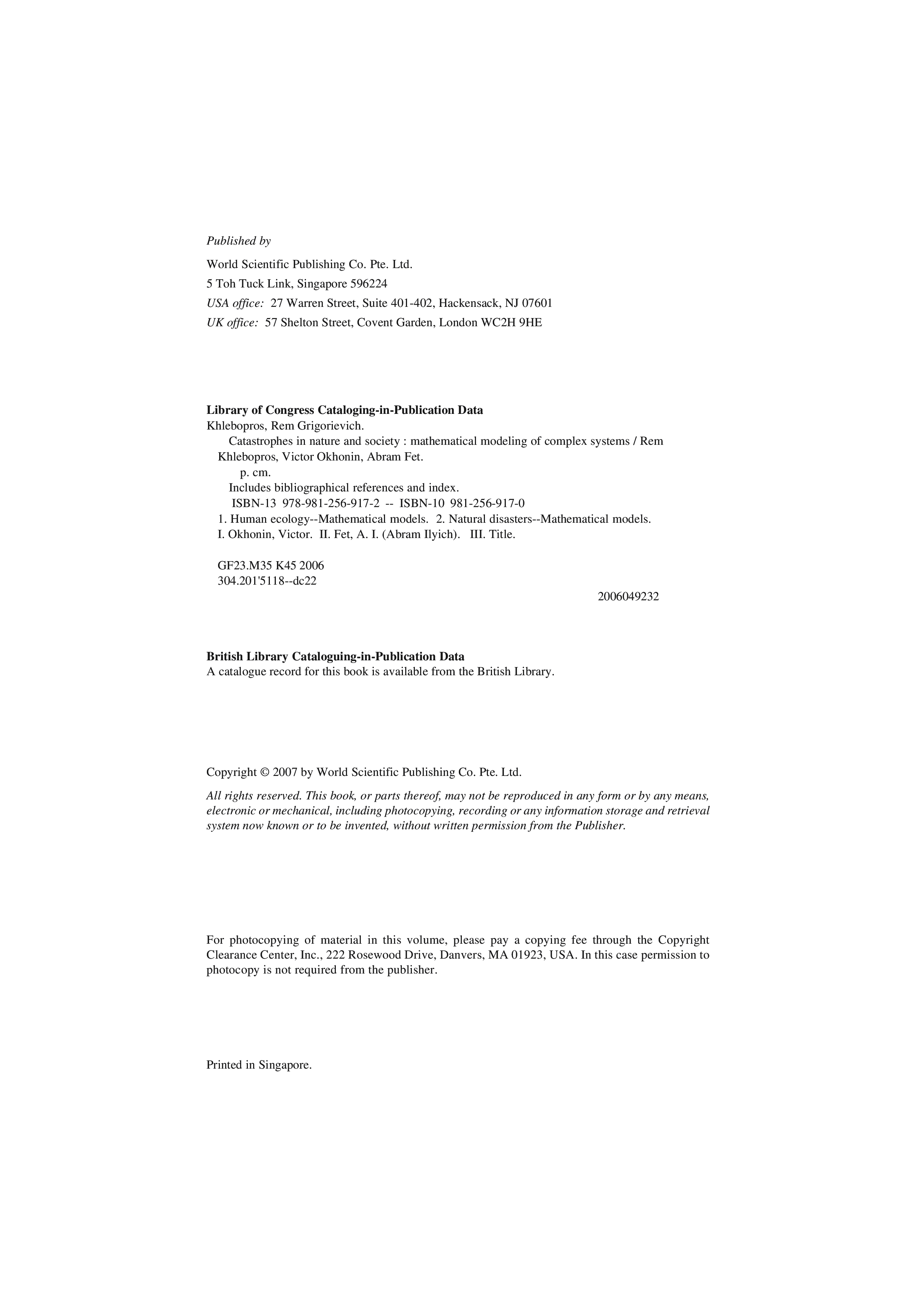 Published by

World Scientific Publishing Co. Pte. Ltd.
5 Toh Tuck Link, Singapore 596224
USA office: 27 Warren Street, Suite 401-402, Hackensack, NJ 07601
UK office: 57 Shelton Street, Covent Garden, London WC2H 9HE

Library of Congress Cataloging-in-Publication Data
Khlebopros, Rem Grigorievich.
Catastrophes in nature and society : mathematical modeling of complex systems / Rem Khlebopros, Victor Okhonin, Abram Fet.
p. cm.
Includes bibliographical references and index.
ISBN-13 978-981-256-917-2 -- ISBN-10 981-256-917-0
1. Human ecology--Mathematical models. 2. Natural disasters--Mathematical models. I. Okhonin, Victor. II. Fet, A. I. (Abram Ilyich). III. Title.

GF23.M35 K45 2006
304.201'5118--dc22

2006049232

British Library Cataloguing-in-Publication Data
A catalogue record for this book is available from the British Library.

Copyright © 2007 by World Scientific Publishing Co. Pte. Ltd.

All rights reserved. This book, or parts thereof, may not be reproduced in any form or by any means, electronic or mechanical, including photocopying, recording or any information storage and retrieval system now known or to be invented, without written permission from the Publisher.

For photocopying of material in this volume, please pay a copying fee through the Copyright Clearance Center, Inc., 222 Rosewood Drive, Danvers, MA 01923, USA. In this case permission to photocopy is not required from the publisher.

Printed in Singapore.